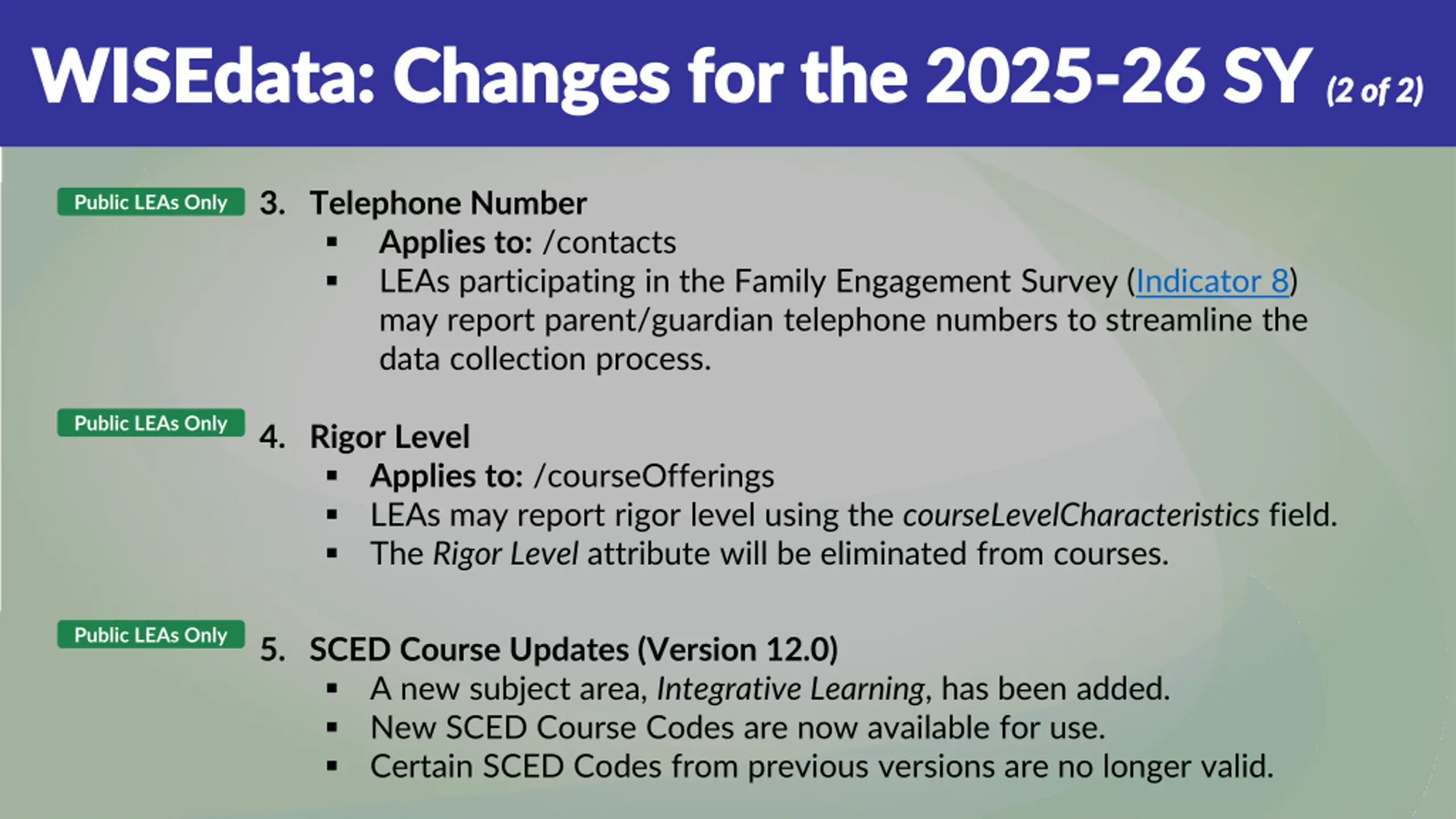 WISEdata: Changes for the 2025-26 SY (2 of 2)

Public LEAs Only
3. Telephone Number
▪ Applies to: /contacts
▪ LEAs participating in the Family Engagement Survey (Indicator 8) may report parent/guardian telephone numbers to streamline the data collection process.

Public LEAs Only
4. Rigor Level
▪ Applies to: /courseOfferings
▪ LEAs may report rigor level using the courseLevelCharacteristics field.
▪ The Rigor Level attribute will be eliminated from courses.

Public LEAs Only
5. SCED Course Updates (Version 12.0)
▪ A new subject area, Integrative Learning, has been added.
▪ New SCED Course Codes are now available for use.
▪ Certain SCED Codes from previous versions are no longer valid.